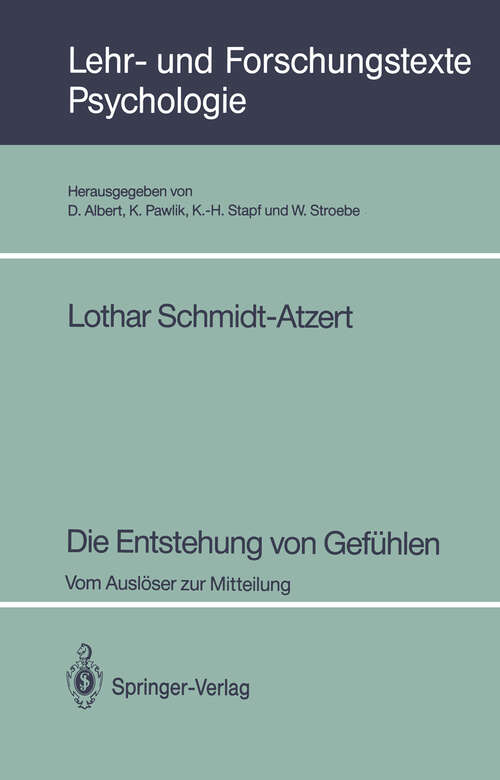 Lehr- und Forschungstexte Psychologie

Herausgegeben von
D. Albert, K. Pawlik, K.-H. Stapf und W. Stroebe

Lothar Schmidt-Atzert

Die Entstehung von Gefühlen

Vom Auslöser zur Mitteilung

Springer-Verlag